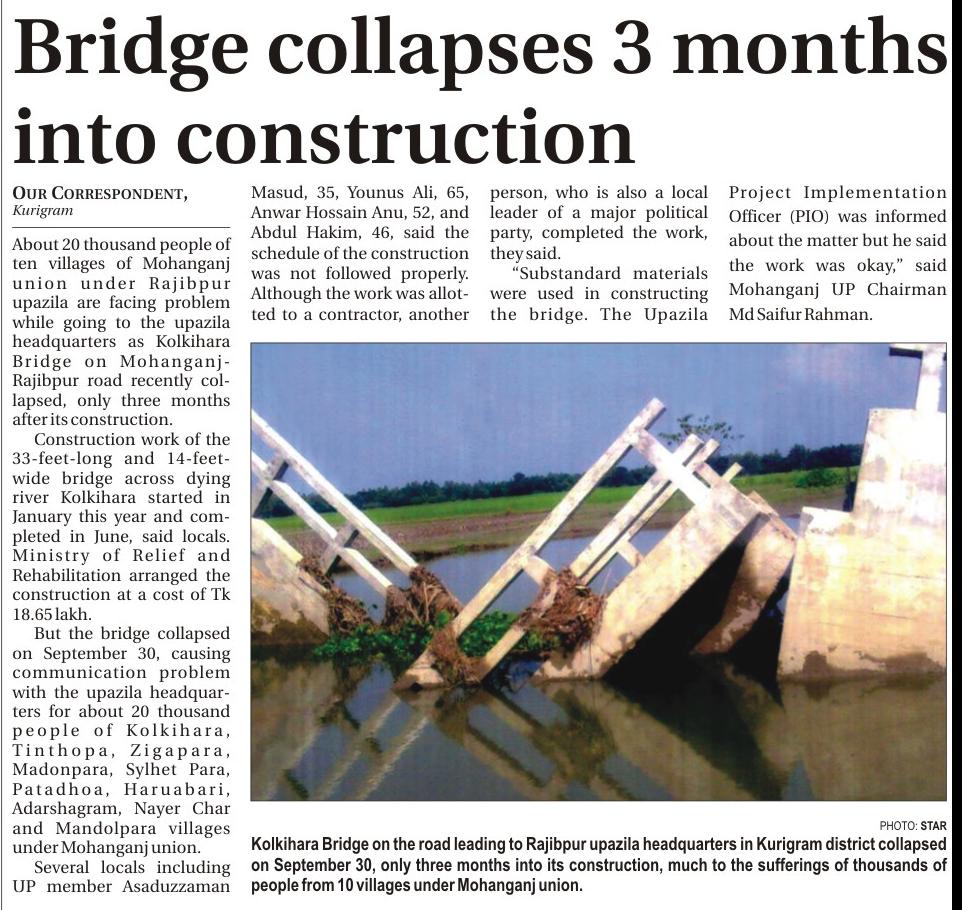 Bridge collapses 3 months into construction

OUR CORRESPONDENT, Kurigram

About 20 thousand people of ten villages of Mohanganj union under Rajibpur upazila are facing problem while going to the upazila headquarters as Kolkihara Bridge on Mohanganj-Rajibpur road recently collapsed, only three months after its construction.

Construction work of the 33-feet-long and 14-feet-wide bridge across dying river Kolkihara started in January this year and completed in June, said locals. Ministry of Relief and Rehabilitation arranged the construction at a cost of Tk 18.65 lakh.

But the bridge collapsed on September 30, causing communication problem with the upazila headquarters for about 20 thousand people of Kolkihara, Tinthopa, Zigapara, Madonpara, Sylhet Para, Patadhoa, Haruabari, Adarshagram, Nayer Char and Mandolpara villages under Mohanganj union.

Several locals including UP member Asaduzzaman Masud, 35, Younus Ali, 65, Anwar Hossain Anu, 52, and Abdul Hakim, 46, said the schedule of the construction was not followed properly. Although the work was allotted to a contractor, another person, who is also a local leader of a major political party, completed the work, they said.

"Substandard materials were used in constructing the bridge. The Upazila Project Implementation Officer (PIO) was informed about the matter but he said the work was okay," said Mohanganj UP Chairman Md Saifur Rahman.

PHOTO: STAR

Kolkihara Bridge on the road leading to Rajibpur upazila headquarters in Kurigram district collapsed on September 30, only three months into its construction, much to the sufferings of thousands of people from 10 villages under Mohanganj union.